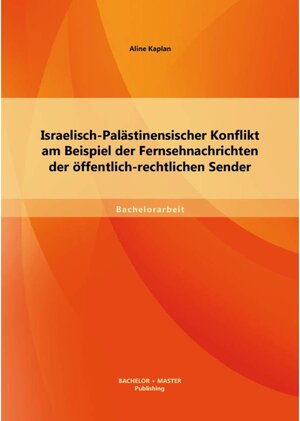 Aline Kaplan

Israelisch-Palästinensischer Konflikt am Beispiel der Fernsehnachrichten der öffentlich-rechtlichen Sender

Bachelorarbeit

BACHELOR + MASTER
Publishing